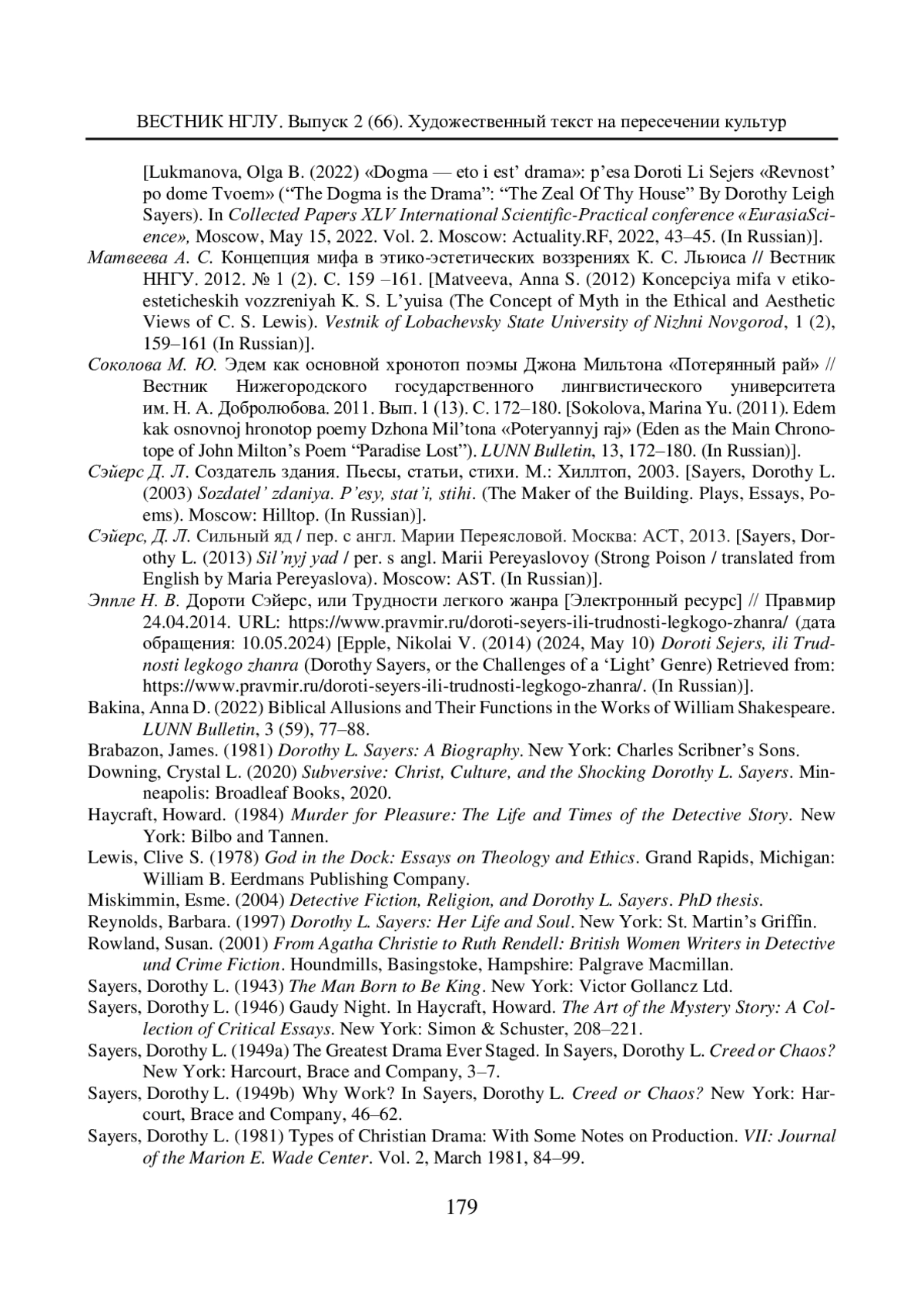 ВЕСТНИК НГЛУ. Выпуск 2 (66). Художественный текст на пересечении культур

[Lukmanova, Olga B. (2022) «Dogma — eto i est’ drama»: p’esa Doroti Li Sejers «Revnost’ po dome Tvoem» (“The Dogma is the Drama”: “The Zeal Of Thy House” By Dorothy Leigh Sayers). In Collected Papers XLV International Scientific-Practical conference «EurasiaScience», Moscow, May 15, 2022. Vol. 2. Moscow: Actuality.RF, 2022, 43–45. (In Russian)].

Матвеева А. С. Концепция мифа в этико-эстетических воззрениях К. С. Льюиса // Вестник ННГУ. 2012. № 1 (2). С. 159 –161. [Matveeva, Anna S. (2012) Koncepciya mifa v etiko-esteticheskih vozzreniyah K. S. L’yuisa (The Concept of Myth in the Ethical and Aesthetic Views of C. S. Lewis). Vestnik of Lobachevsky State University of Nizhni Novgorod, 1 (2), 159–161 (In Russian)].

Соколова М. Ю. Эдем как основной хронотоп поэмы Джона Мильтона «Потерянный рай» // Вестник Нижегородского государственного лингвистического университета им. Н. А. Добролюбова. 2011. Вып. 1 (13). С. 172–180. [Sokolova, Marina Yu. (2011). Edem kak osnovnoj hronotop poemy Dzhona Mil’tona «Poteryannyj raj» (Eden as the Main Chronotope of John Milton’s Poem “Paradise Lost”). LUNN Bulletin, 13, 172–180. (In Russian)].

Сэйерс Д. Л. Создатель здания. Пьесы, статьи, стихи. М.: Хиллтоп, 2003. [Sayers, Dorothy L. (2003) Sozdatel’ zdaniya. P’esy, stat’i, stihi. (The Maker of the Building. Plays, Essays, Poems). Moscow: Hilltop. (In Russian)].

Сэйерс, Д. Л. Сильный яд / пер. с англ. Марии Переясловой. Москва: АСТ, 2013. [Sayers, Dorothy L. (2013) Sil’nyj yad / per. s angl. Marii Pereyaslovoy (Strong Poison / translated from English by Maria Pereyaslova). Moscow: AST. (In Russian)].

Эппле Н. В. Дороти Сэйерс, или Трудности легкого жанра [Электронный ресурс] // Правмир 24.04.2014. URL: https://www.pravmir.ru/doroti-seyers-ili-trudnosti-legkogo-zhanra/ (дата обращения: 10.05.2024) [Epple, Nikolai V. (2014) (2024, May 10) Doroti Sejers, ili Trudnosti legkogo zhanra (Dorothy Sayers, or the Challenges of a ‘Light’ Genre) Retrieved from: https://www.pravmir.ru/doroti-seyers-ili-trudnosti-legkogo-zhanra/. (In Russian)].

Bakina, Anna D. (2022) Biblical Allusions and Their Functions in the Works of William Shakespeare. LUNN Bulletin, 3 (59), 77–88.

Brabazon, James. (1981) Dorothy L. Sayers: A Biography. New York: Charles Scribner’s Sons.

Downing, Crystal L. (2020) Subversive: Christ, Culture, and the Shocking Dorothy L. Sayers. Minneapolis: Broadleaf Books, 2020.

Haycraft, Howard. (1984) Murder for Pleasure: The Life and Times of the Detective Story. New York: Bilbo and Tannen.

Lewis, Clive S. (1978) God in the Dock: Essays on Theology and Ethics. Grand Rapids, Michigan: William B. Eerdmans Publishing Company.

Miskimmin, Esme. (2004) Detective Fiction, Religion, and Dorothy L. Sayers. PhD thesis.

Reynolds, Barbara. (1997) Dorothy L. Sayers: Her Life and Soul. New York: St. Martin’s Griffin.

Rowland, Susan. (2001) From Agatha Christie to Ruth Rendell: British Women Writers in Detective und Crime Fiction. Houndmills, Basingstoke, Hampshire: Palgrave Macmillan.

Sayers, Dorothy L. (1943) The Man Born to Be King. New York: Victor Gollancz Ltd.

Sayers, Dorothy L. (1946) Gaudy Night. In Haycraft, Howard. The Art of the Mystery Story: A Collection of Critical Essays. New York: Simon & Schuster, 208–221.

Sayers, Dorothy L. (1949a) The Greatest Drama Ever Staged. In Sayers, Dorothy L. Creed or Chaos? New York: Harcourt, Brace and Company, 3–7.

Sayers, Dorothy L. (1949b) Why Work? In Sayers, Dorothy L. Creed or Chaos? New York: Harcourt, Brace and Company, 46–62.

Sayers, Dorothy L. (1981) Types of Christian Drama: With Some Notes on Production. VII: Journal of the Marion E. Wade Center. Vol. 2, March 1981, 84–99.

179